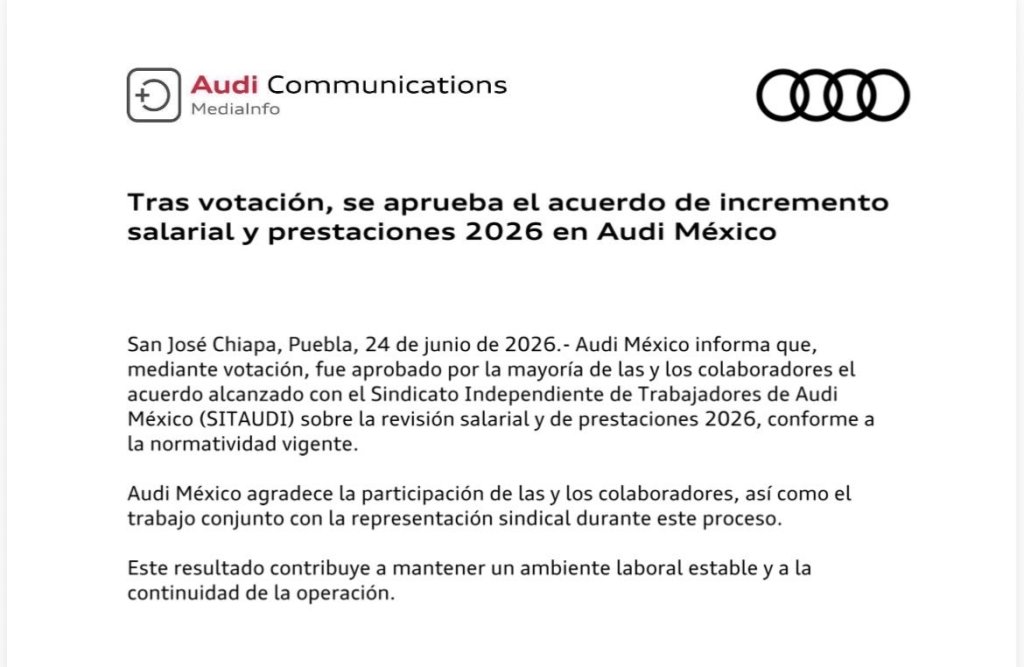 Audi Communications
MediaInfo

Tras votación, se aprueba el acuerdo de incremento salarial y prestaciones 2026 en Audi México

San José Chiapa, Puebla, 24 de junio de 2026.- Audi México informa que, mediante votación, fue aprobado por la mayoría de las y los colaboradores el acuerdo alcanzado con el Sindicato Independiente de Trabajadores de Audi México (SITAUDI) sobre la revisión salarial y de prestaciones 2026, conforme a la normatividad vigente.

Audi México agradece la participación de las y los colaboradores, así como el trabajo conjunto con la representación sindical durante este proceso.

Este resultado contribuye a mantener un ambiente laboral estable y a la continuidad de la operación.